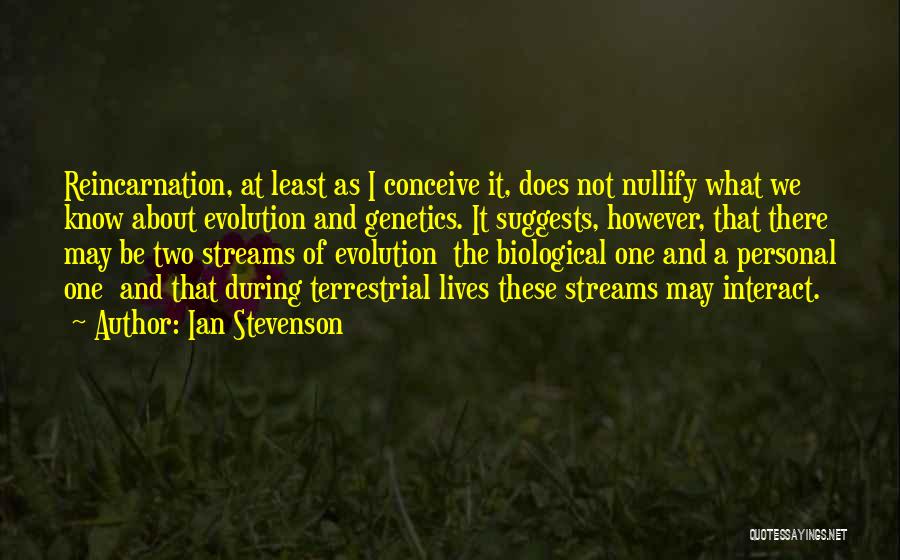 Reincarnation, at least as I conceive it, does not nullify what we know about evolution and genetics. It suggests, however, that there may be two streams of evolution  the biological one and a personal one  and that during terrestrial lives these streams may interact.
~ Author: Ian Stevenson

QUOTESSAYINGS.NET